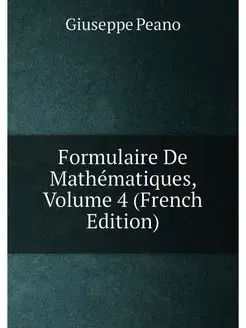 Giuseppe Peano

Formulaire De Mathématiques, Volume 4 (French Edition)